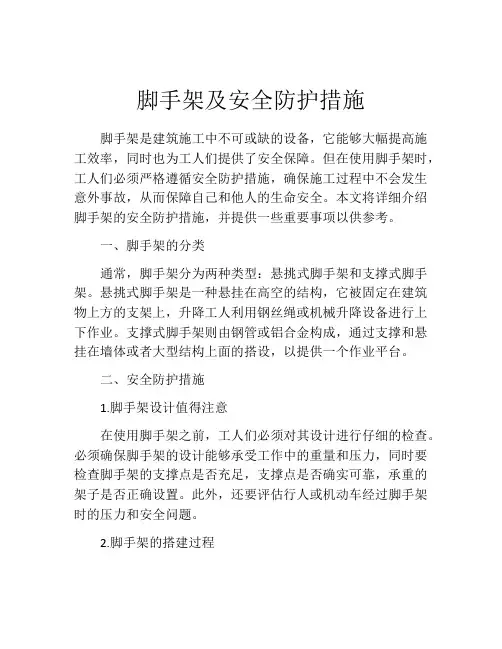 脚手架及安全防护措施

脚手架是建筑施工中不可或缺的设备，它能够大幅提高施工效率，同时也为工人们提供了安全保障。但在使用脚手架时，工人们必须严格遵循安全防护措施，确保施工过程中不会发生意外事故，从而保障自己和他人的生命安全。本文将详细介绍脚手架的安全防护措施，并提供一些重要事项以供参考。

一、脚手架的分类

通常，脚手架分为两种类型：悬挑式脚手架和支撑式脚手架。悬挑式脚手架是一种悬挂在高空的结构，它被固定在建筑物上方的支架上，升降工人利用钢丝绳或机械升降设备进行上下作业。支撑式脚手架则由钢管或铝合金构成，通过支撑和悬挂在墙体或者大型结构上面的搭设，以提供一个作业平台。

二、安全防护措施

1.脚手架设计值得注意

在使用脚手架之前，工人们必须对其设计进行仔细的检查。必须确保脚手架的设计能够承受工作中的重量和压力，同时要检查脚手架的支撑点是否充足，支撑点是否确实可靠，承重的架子是否正确设置。此外，还要评估行人或机动车经过脚手架时的压力和安全问题。

2.脚手架的搭建过程